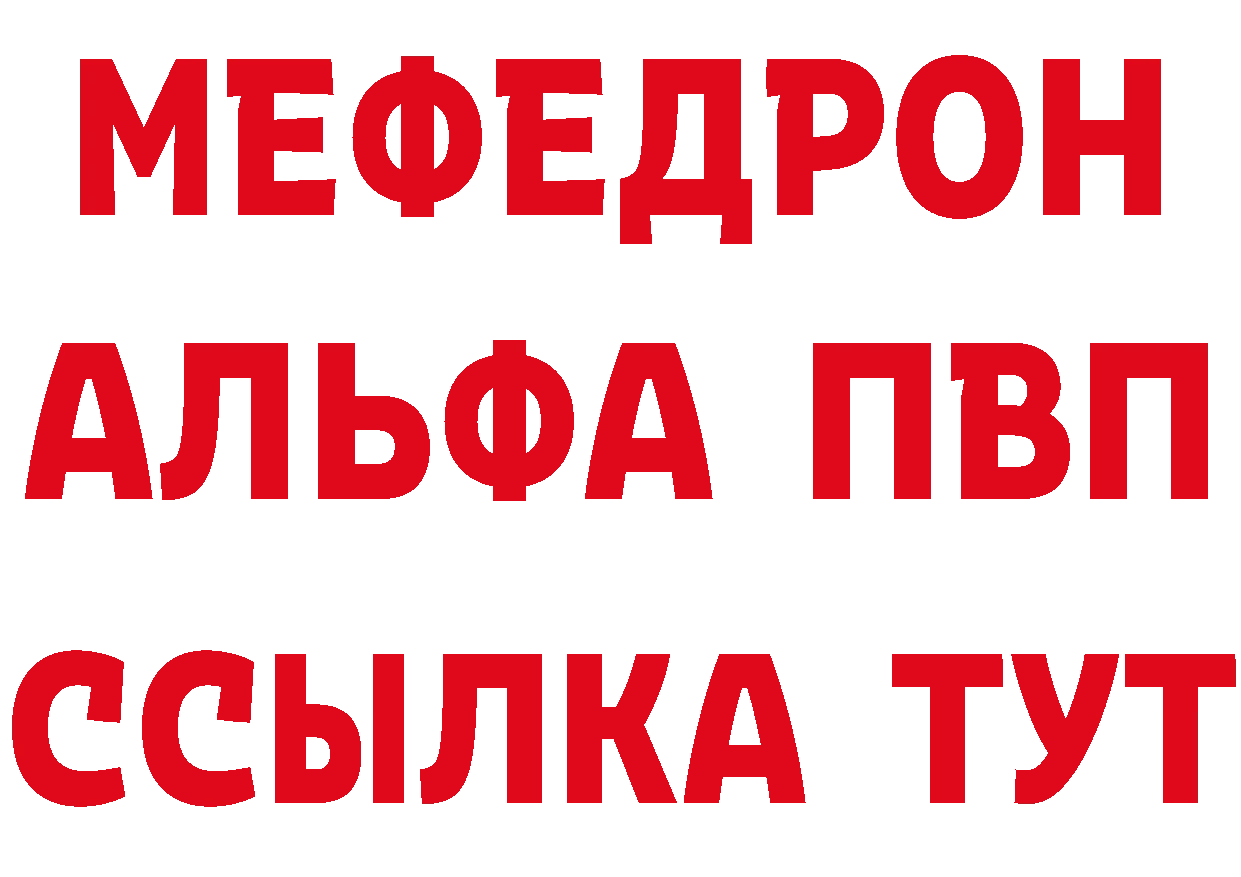 МЕФЕДРОН
АЛЬФА ПВП
ССЫЛКА ТУТ